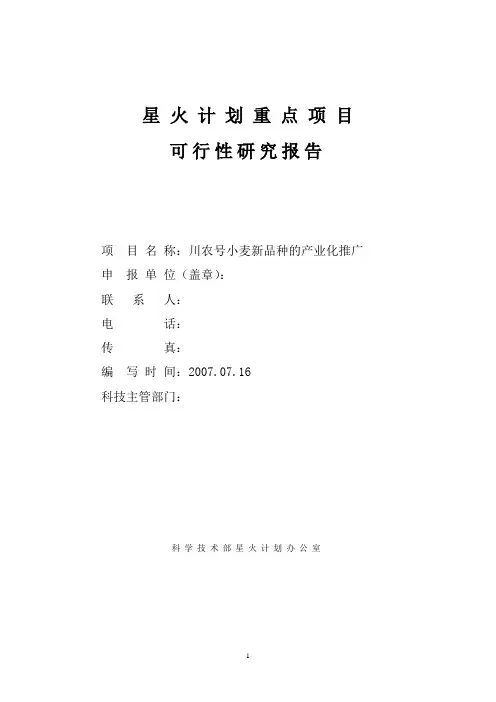 星火计划重点项目

可行性研究报告

项目名称：川农号小麦新品种的产业化推广
申报单位（盖章）：
联系人：
电话：
传真：
编写时间：2007.07.16
科技主管部门：

科学技术部星火计划办公室

1